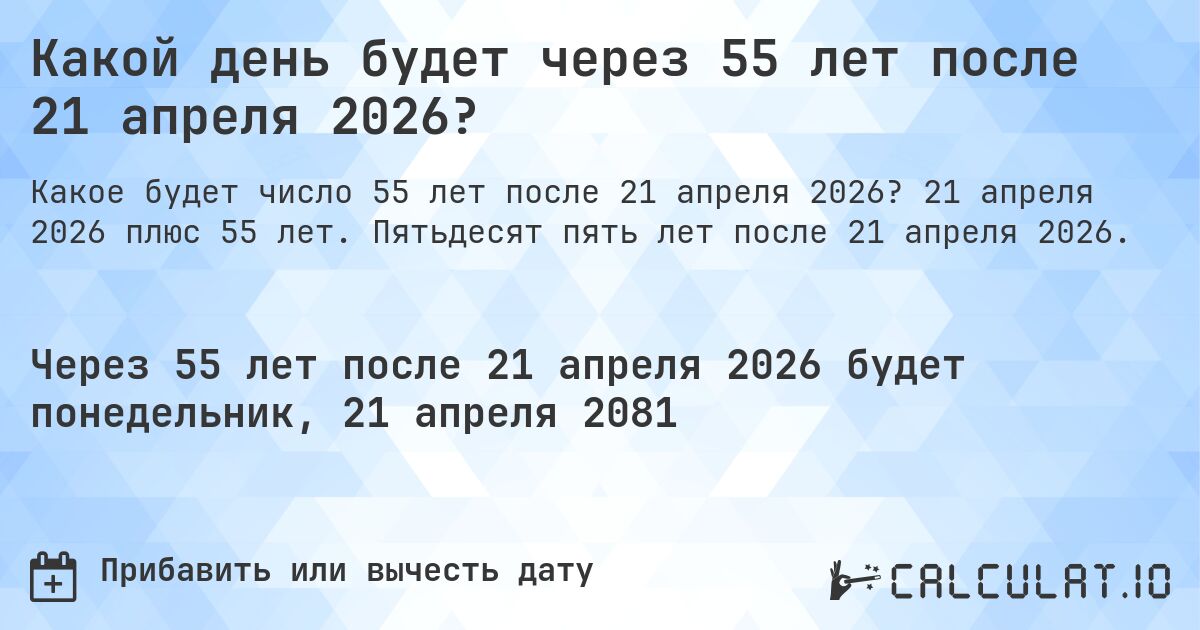 Какой день будет через 55 лет после 21 апреля 2026?

Какое будет число 55 лет после 21 апреля 2026? 21 апреля 2026 плюс 55 лет. Пятьдесят пять лет после 21 апреля 2026.

Через 55 лет после 21 апреля 2026 будет понедельник, 21 апреля 2081

Прибавить или вычесть дату

CALCULAT.IO